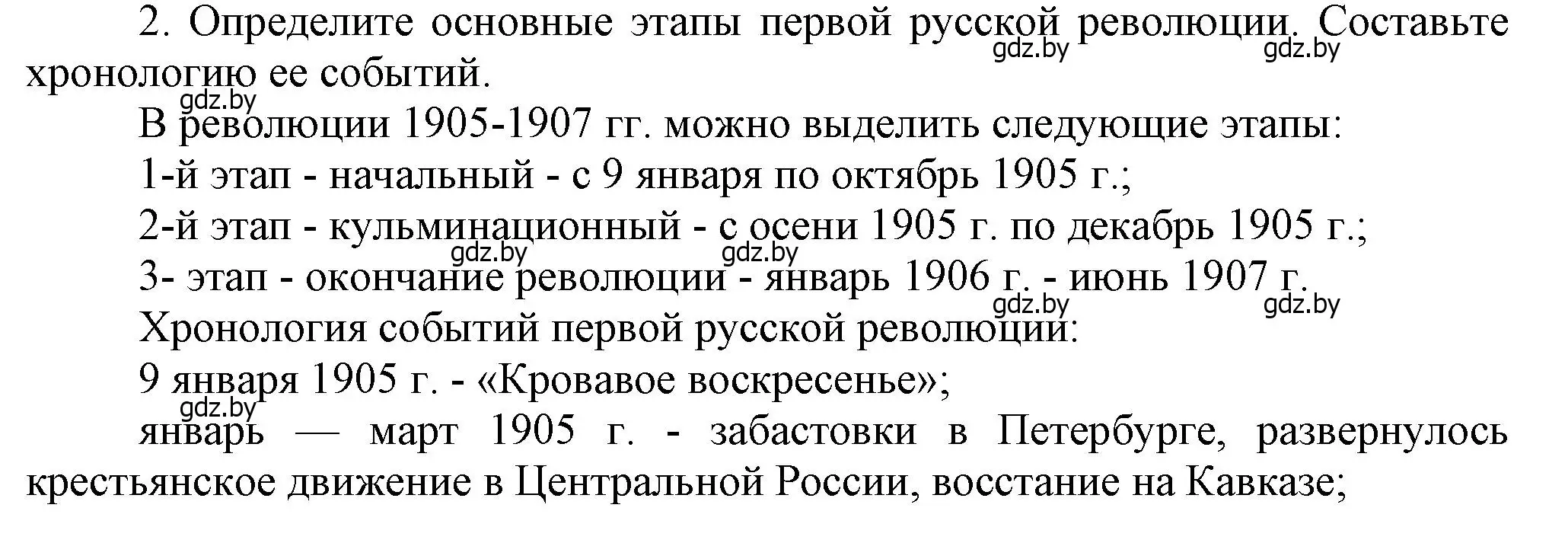 2. Определите основные этапы первой русской революции. Составьте хронологию ее событий.
gdz.by gdz.by

gdz.by
В революции 1905-1907 гг. можно выделить следующие этапы:

1-й этап - начальный - с 9 января по октябрь 1905 г.;

2-й этап - кульминационный - с осени 1905 г. по декабрь 1905 г.;
gdz.by gdz.by

3- этап - окончание революции - январь 1906 г. - июнь 1907 г.
gdz.by gdz.by

Хронология событий первой русской революции:

9 января 1905 г. - «Кровавое воскресенье»;
gdz.by

январь — март 1905 г. - забастовки в Петербурге, развернулось крестьянское движение в Центральной России, восстание на Кавказе;